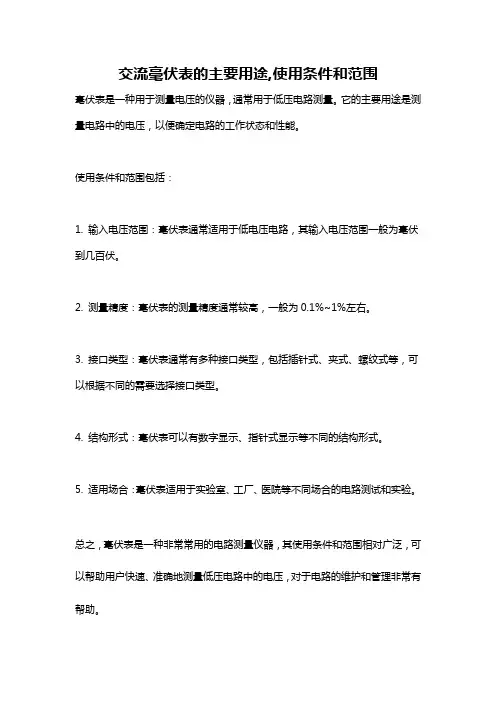 交流毫伏表的主要用途,使用条件和范围

毫伏表是一种用于测量电压的仪器，通常用于低压电路测量。它的主要用途是测量电路中的电压，以便确定电路的工作状态和性能。

使用条件和范围包括：

1. 输入电压范围：毫伏表通常适用于低电压电路，其输入电压范围一般为毫伏到几百伏。

2. 测量精度：毫伏表的测量精度通常较高，一般为 0.1%~1%左右。

3. 接口类型：毫伏表通常有多种接口类型，包括插针式、夹式、螺纹式等，可以根据不同的需要选择接口类型。

4. 结构形式：毫伏表可以有数字显示、指针式显示等不同的结构形式。

5. 适用场合：毫伏表适用于实验室、工厂、医院等不同场合的电路测试和实验。

总之，毫伏表是一种非常常用的电路测量仪器，其使用条件和范围相对广泛，可以帮助用户快速、准确地测量低压电路中的电压，对于电路的维护和管理非常有帮助。